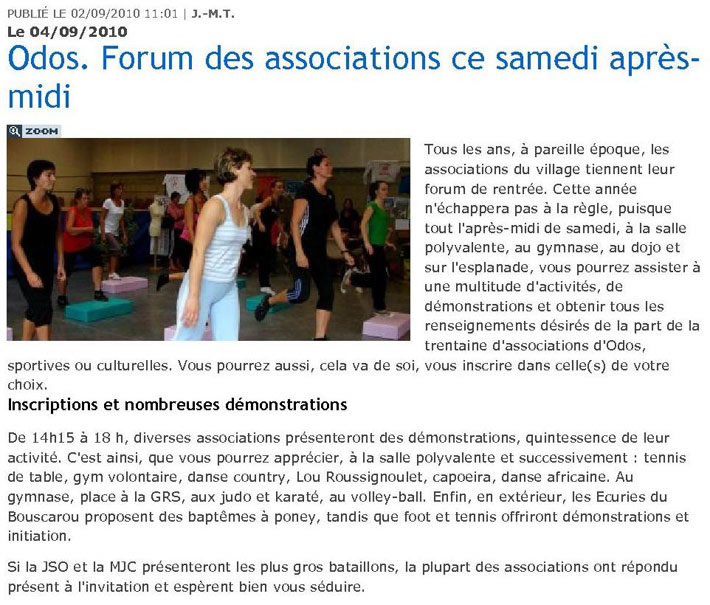 PUBLIÉ LE 02/09/2010 11:01 | J.-M.T.
Le 04/09/2010

Odos. Forum des associations ce samedi après-midi

ZOOM

Tous les ans, à pareille époque, les associations du village tiennent leur forum de rentrée. Cette année n'échappera pas à la règle, puisque tout l'après-midi de samedi, à la salle polyvalente, au gymnase, au dojo et sur l'esplanade, vous pourrez assister à une multitude d'activités, de démonstrations et obtenir tous les renseignements désirés de la part de la trentaine d'associations d'Odos, sportives ou culturelles. Vous pourrez aussi, cela va de soi, vous inscrire dans celle(s) de votre choix.

Inscriptions et nombreuses démonstrations

De 14h15 à 18 h, diverses associations présenteront des démonstrations, quintessence de leur activité. C'est ainsi, que vous pourrez apprécier, à la salle polyvalente et successivement : tennis de table, gym volontaire, danse country, Lou Roussignoulet, capoeira, danse africaine. Au gymnase, place à la GRS, aux judo et karaté, au volley-ball. Enfin, en extérieur, les Ecuries du Bouscarou proposent des baptêmes à poney, tandis que foot et tennis offriront démonstrations et initiation.

Si la JSO et la MJC présenteront les plus gros bataillons, la plupart des associations ont répondu présent à l'invitation et espèrent bien vous séduire.